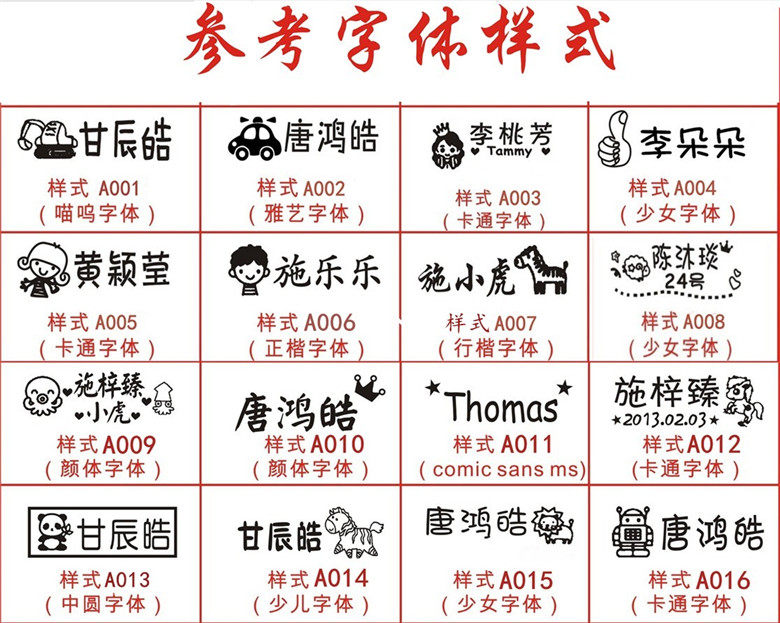 参考字体样式

| 甘辰皓 样式A001 (喵呜字体) | 唐鸿皓 样式A002 (雅艺字体) | 李桃芳 Tammy 样式A003 (卡通字体) | 李朵朵 样式A004 (少女字体) |
|---|---|---|---|
| 黄颖莹 样式A005 (卡通字体) | 施乐乐 样式A006 (正楷字体) | 施小虎 样式A007 (行楷字体) | 陈沐琰 24号 样式A008 (少女字体) |
| 施梓臻 小虎 样式A009 (颜体字体) | 唐鸿皓 样式A010 (颜体字体) | Thomas 样式A011 (comic sans ms) | 施梓臻 2013.02.03 样式A012 (卡通字体) |
| 甘辰皓 样式A013 (中圆字体) | 甘辰皓 样式A014 (少儿字体) | 唐鸿皓 样式A015 (少女字体) | 唐鸿皓 样式A016 (卡通字体) |